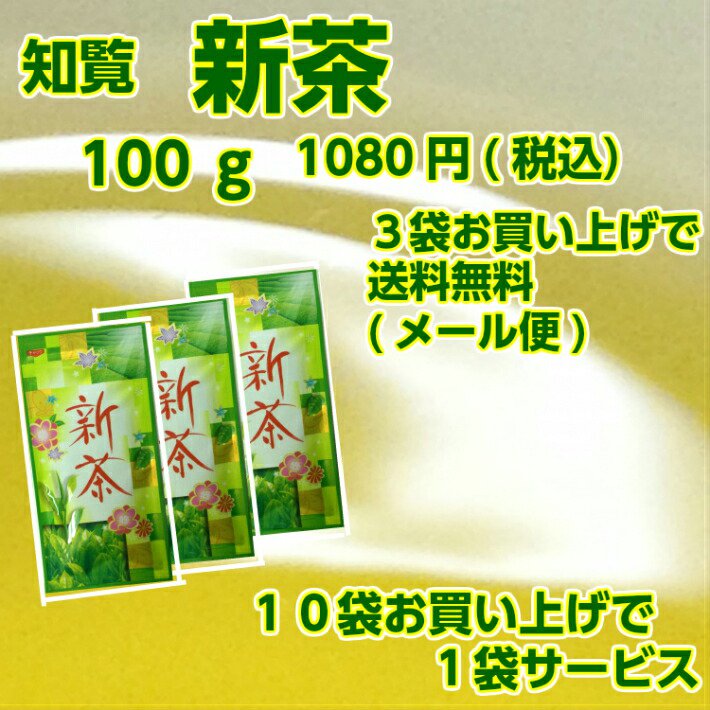 知覧 新茶

100 g 1080 円 ( 税込)

３袋お買い上げで 送料無料 ( メール便 )

新茶

新茶

新茶

１０袋お買い上げで １袋サービス